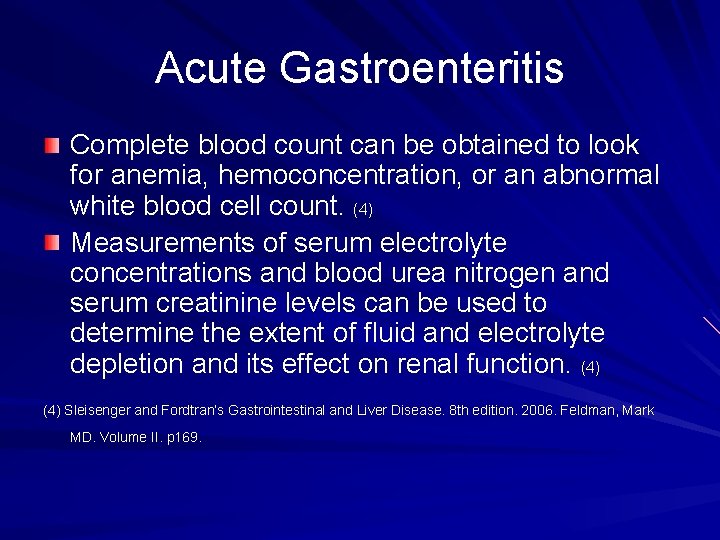 Acute Gastroenteritis

Complete blood count can be obtained to look for anemia, hemoconcentration, or an abnormal white blood cell count. (4)

Measurements of serum electrolyte concentrations and blood urea nitrogen and serum creatinine levels can be used to determine the extent of fluid and electrolyte depletion and its effect on renal function. (4)

(4) Sleisenger and Fordtran's Gastrointestinal and Liver Disease. 8th edition. 2006. Feldman, Mark MD. Volume II. p169.